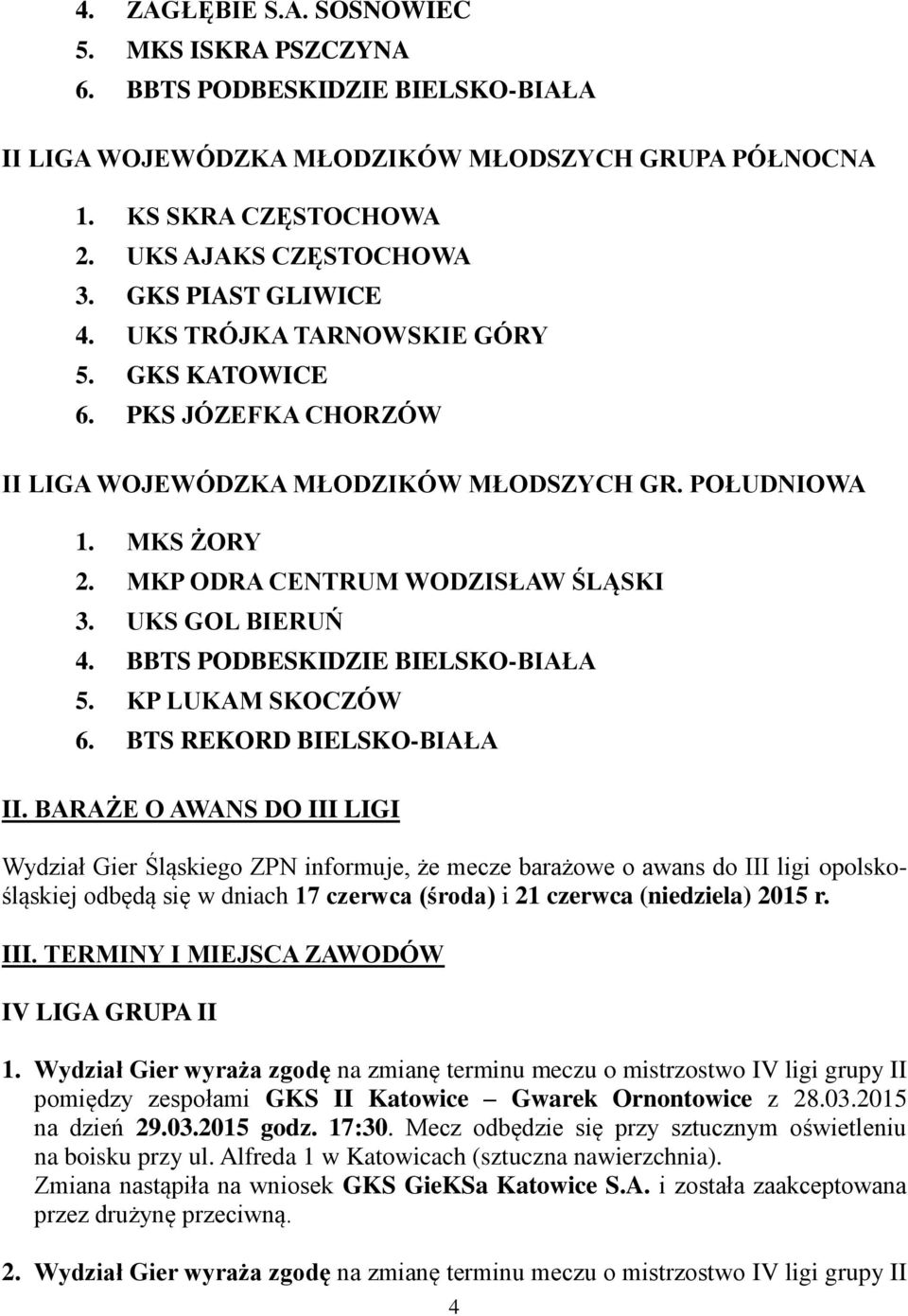 4. ZAGŁĘBIE S.A. SOSNOWIEC
5. MKS ISKRA PSZCZYNA
6. BBTS PODBESKIDZIE BIELSKO-BIAŁA

II LIGA WOJEWÓDZKA MŁODZIKÓW MŁODSZYCH GRUPA PÓŁNOCNA

1. KS SKRA CZĘSTOCHOWA
2. UKS AJAKS CZĘSTOCHOWA
3. GKS PIAST GLIWICE
4. UKS TRÓJKA TARNOWSKIE GÓRY
5. GKS KATOWICE
6. PKS JÓZEFKA CHORZÓW

II LIGA WOJEWÓDZKA MŁODZIKÓW MŁODSZYCH GR. POŁUDNIOWA

1. MKS ŻORY
2. MKP ODRA CENTRUM WODZISŁAW ŚLĄSKI
3. UKS GOL BIERUŃ
4. BBTS PODBESKIDZIE BIELSKO-BIAŁA
5. KP LUKAM SKOCZÓW
6. BTS REKORD BIELSKO-BIAŁA

II. BARAŻE O AWANS DO III LIGI

Wydział Gier Śląskiego ZPN informuje, że mecze barażowe o awans do III ligi opolsko-śląskiej odbędą się w dniach 17 czerwca (środa) i 21 czerwca (niedziela) 2015 r.

III. TERMINY I MIEJSCA ZAWODÓW

IV LIGA GRUPA II

1. Wydział Gier wyraża zgodę na zmianę terminu meczu o mistrzostwo IV ligi grupy II pomiędzy zespołami GKS II Katowice – Gwarek Ornontowice z 28.03.2015 na dzień 29.03.2015 godz. 17:30. Mecz odbędzie się przy sztucznym oświetleniu na boisku przy ul. Alfreda 1 w Katowicach (sztuczna nawierzchnia).
Zmiana nastąpiła na wniosek GKS GieKSa Katowice S.A. i została zaakceptowana przez drużynę przeciwną.

2. Wydział Gier wyraża zgodę na zmianę terminu meczu o mistrzostwo IV ligi grupy II

4